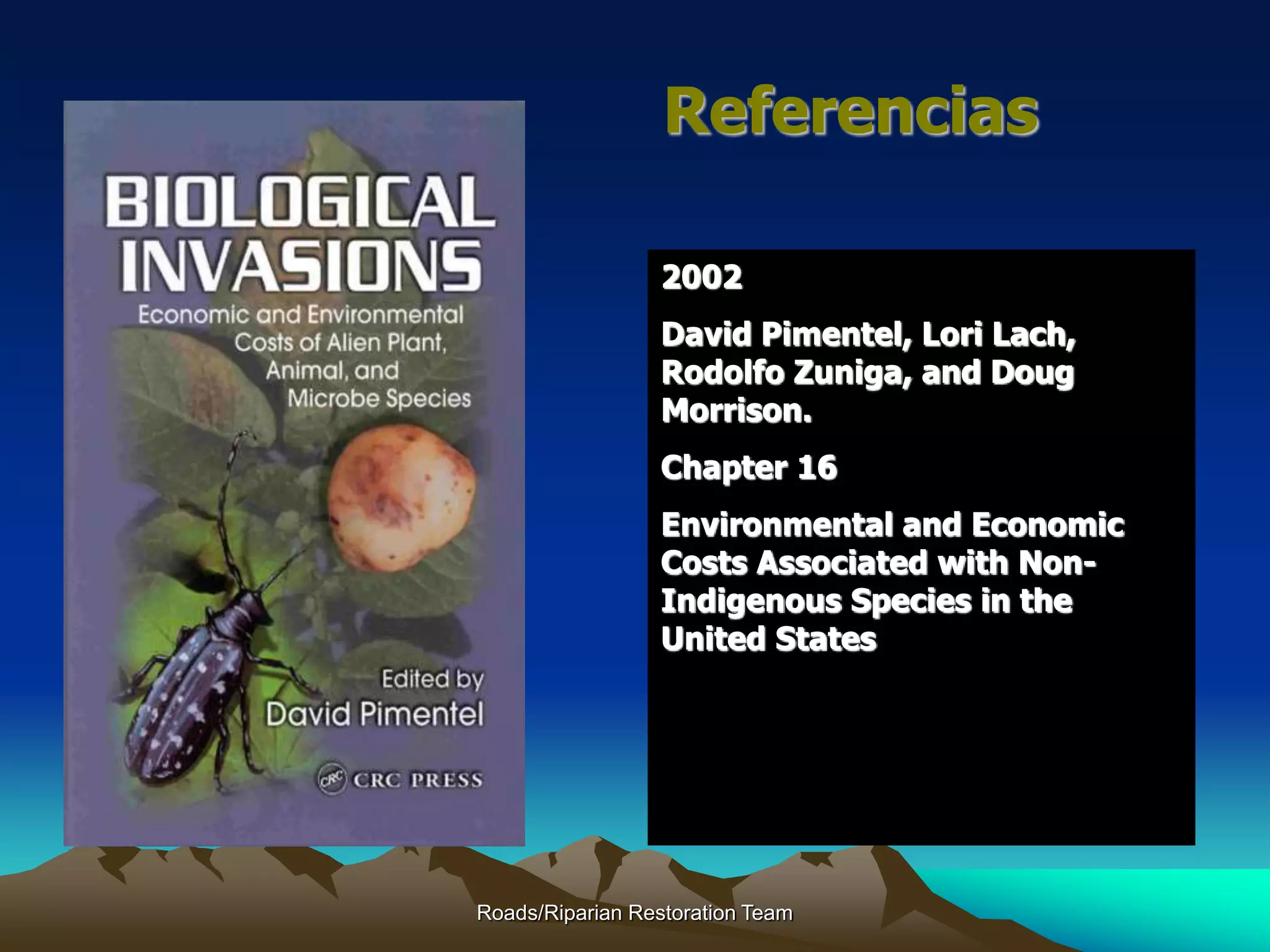 Referencias

BIOLOGICAL INVASIONS

Economic and Environmental Costs of Alien Plant, Animal, and Microbe Species

Edited by David Pimentel

CRC CRC PRESS

2002

David Pimentel, Lori Lach, Rodolfo Zuniga, and Doug Morrison.

Chapter 16

Environmental and Economic Costs Associated with Non-Indigenous Species in the United States

Roads/Riparian Restoration Team